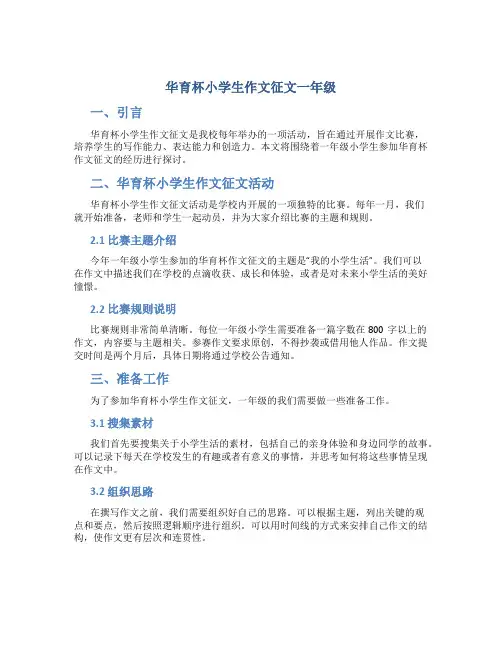 华育杯小学生作文征文一年级

一、引言

华育杯小学生作文征文是我校每年举办的一项活动，旨在通过开展作文比赛，培养学生的写作能力、表达能力和创造力。本文将围绕着一年级小学生参加华育杯作文征文的经历进行探讨。

二、华育杯小学生作文征文活动

华育杯小学生作文征文活动是学校内开展的一项独特的比赛。每年一月，我们就开始准备，老师和学生一起动员，并为大家介绍比赛的主题和规则。

2.1 比赛主题介绍

今年一年级小学生参加的华育杯作文征文的主题是“我的小学生活”。我们可以在作文中描述我们在学校的点滴收获、成长和体验，或者是对未来小学生活的美好憧憬。

2.2 比赛规则说明

比赛规则非常简单清晰。每位一年级小学生需要准备一篇字数在 800 字以上的作文，内容要与主题相关。参赛作文要求原创，不得抄袭或借用他人作品。作文提交时间是两个月后，具体日期将通过学校公告通知。

三、准备工作

为了参加华育杯小学生作文征文，一年级的我们需要做一些准备工作。

3.1 搜集素材

我们首先要搜集关于小学生活的素材，包括自己的亲身体验和身边同学的故事。可以记录下每天在学校发生的有趣或者有意义的事情，并思考如何将这些事情呈现在作文中。

3.2 组织思路

在撰写作文之前，我们需要组织好自己的思路。可以根据主题，列出关键的观点和要点，然后按照逻辑顺序进行组织。可以用时间线的方式来安排自己作文的结构，使作文更有层次和连贯性。